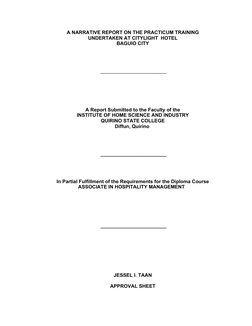 A NARRATIVE REPORT ON THE PRACTICUM TRAINING
UNDERTAKEN AT CITYLIGHT HOTEL
BAGUIO CITY

A Report Submitted to the Faculty of the
INSTITUTE OF HOME SCIENCE AND INDUSTRY
QUIRINO STATE COLLEGE
Diffun, Quirino

In Partial Fulfillment of the Requirements for the Diploma Course
ASSOCIATE IN HOSPITALITY MANAGEMENT

JESSEL I. TAAN

APPROVAL SHEET